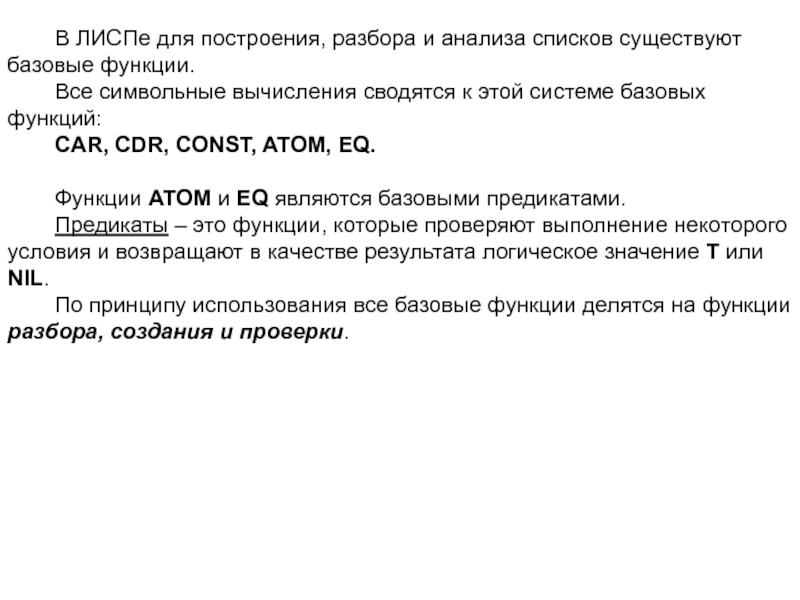 В ЛИСПе для построения, разбора и анализа списков существуют базовые функции.

Все символьные вычисления сводятся к этой системе базовых функций:

CAR, CDR, CONST, ATOM, EQ.

Функции ATOM и EQ являются базовыми предикатами.

Предикаты – это функции, которые проверяют выполнение некоторого условия и возвращают в качестве результата логическое значение T или NIL.

По принципу использования все базовые функции делятся на функции разбора, создания и проверки.